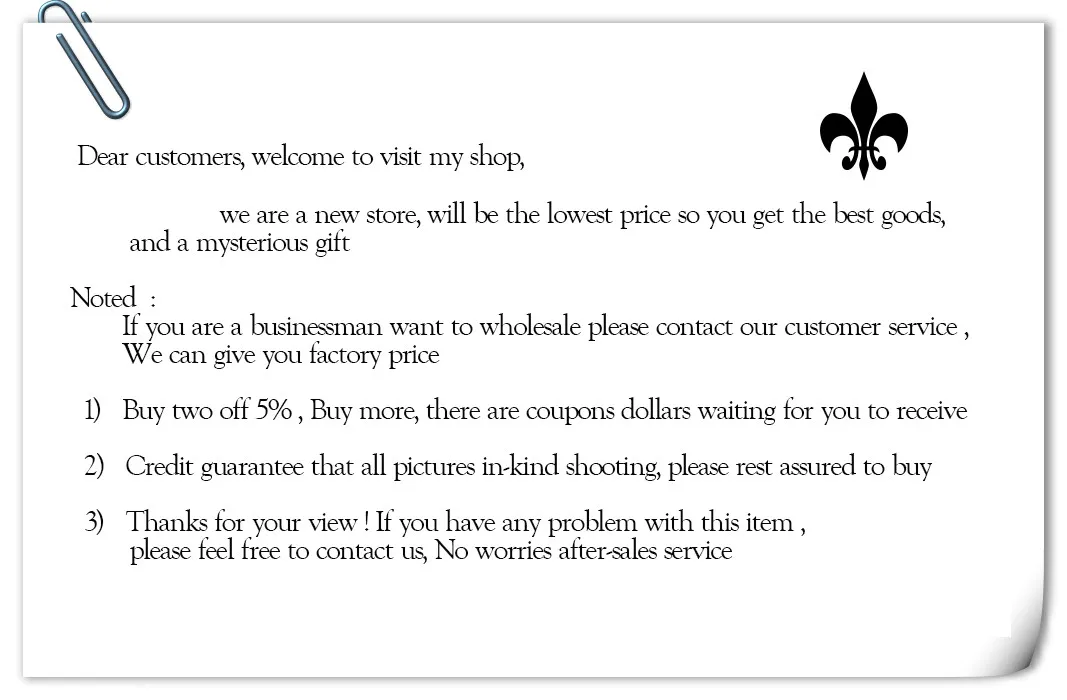 Dear customers, welcome to visit my shop,

we are a new store, will be the lowest price so you get the best goods, and a mysterious gift

Noted :
If you are a businessman want to wholesale please contact our customer service , We can give you factory price

1) Buy two off 5% , Buy more, there are coupons dollars waiting for you to receive

2) Credit guarantee that all pictures in-kind shooting, please rest assured to buy

3) Thanks for your view ! If you have any problem with this item , please feel free to contact us, No worries after-sales service